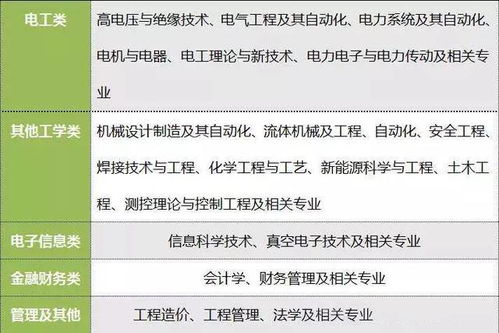 | 电工类 | 高电压与绝缘技术、电气工程及其自动化、电力系统及其自动化、电机与电器、电工理论与新技术、电力电子与电力传动及相关专业 |
|---|---|
| 其他工学类 | 机械设计制造及其自动化、流体机械及工程、自动化、安全工程、焊接技术与工程、化学工程与工艺、新能源科学与工程、土木工程、测控理论与控制工程及相关专业 |
| 电子信息类 | 信息科学技术、真空电子技术及相关专业 |
| 金融财务类 | 会计学、财务管理及相关专业 |
| 管理及其他 | 工程造价、工程管理、法学及相关专业 |